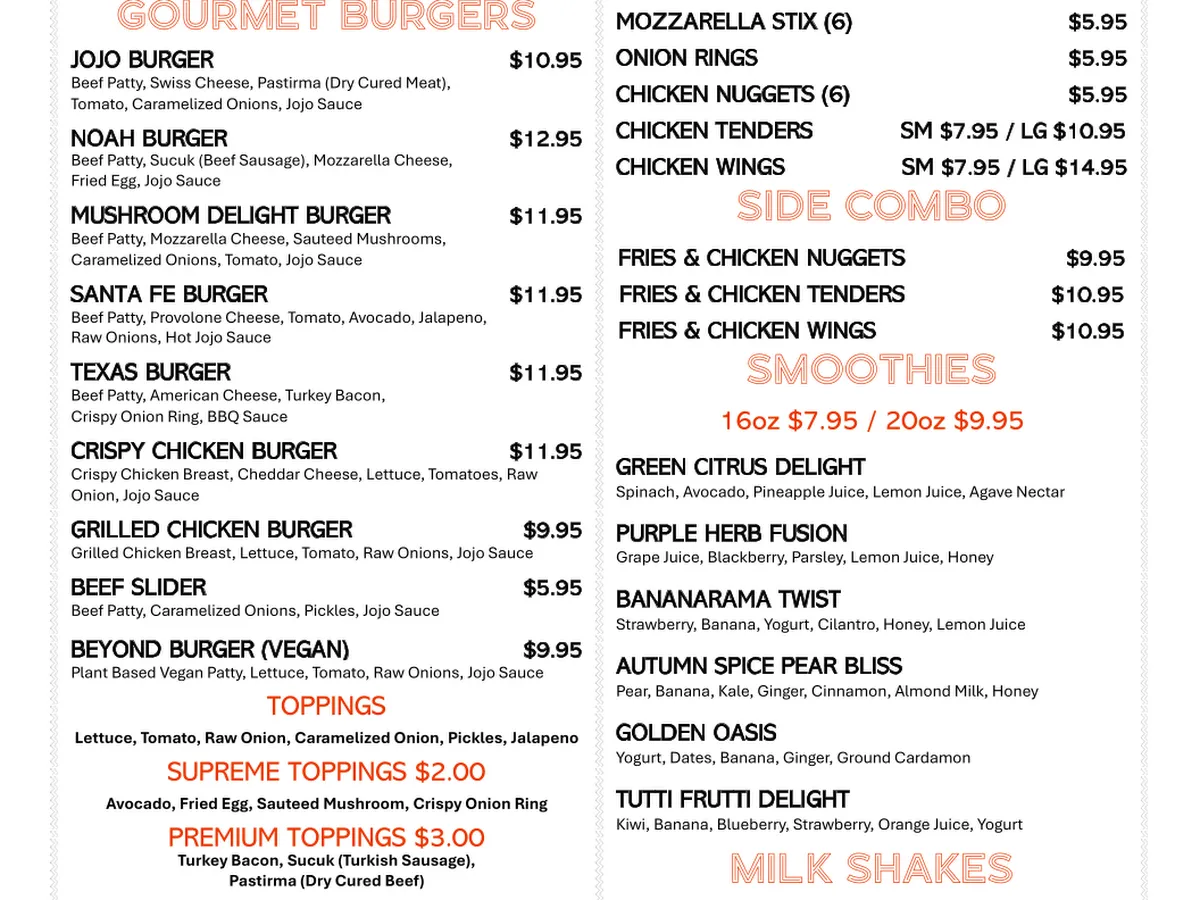 GOURMET BURGERS

JOJO BURGER $10.95
Beef Patty, Swiss Cheese, Pastirma (Dry Cured Meat), Tomato, Caramelized Onions, Jojo Sauce

NOAH BURGER $12.95
Beef Patty, Sucuk (Beef Sausage), Mozzarella Cheese, Fried Egg, Jojo Sauce

MUSHROOM DELIGHT BURGER $11.95
Beef Patty, Mozzarella Cheese, Sauteed Mushrooms, Caramelized Onions, Tomato, Jojo Sauce

SANTA FE BURGER $11.95
Beef Patty, Provolone Cheese, Tomato, Avocado, Jalapeno, Raw Onions, Hot Jojo Sauce

TEXAS BURGER $11.95
Beef Patty, American Cheese, Turkey Bacon, Crispy Onion Ring, BBQ Sauce

CRISPY CHICKEN BURGER $11.95
Crispy Chicken Breast, Cheddar Cheese, Lettuce, Tomatoes, Raw Onion, Jojo Sauce

GRILLED CHICKEN BURGER $9.95
Grilled Chicken Breast, Lettuce, Tomato, Raw Onions, Jojo Sauce

BEEF SLIDER $5.95
Beef Patty, Caramelized Onions, Pickles, Jojo Sauce

BEYOND BURGER (VEGAN) $9.95
Plant Based Vegan Patty, Lettuce, Tomato, Raw Onions, Jojo Sauce

TOPPINGS
Lettuce, Tomato, Raw Onion, Caramelized Onion, Pickles, Jalapeno

SUPREME TOPPINGS $2.00
Avocado, Fried Egg, Sauteed Mushroom, Crispy Onion Ring

PREMIUM TOPPINGS $3.00
Turkey Bacon, Sucuk (Turkish Sausage),
Pastirma (Dry Cured Beef)

MOZZARELLA STIX (6) $5.95
ONION RINGS $5.95
CHICKEN NUGGETS (6) $5.95
CHICKEN TENDERS SM $7.95 / LG $10.95
CHICKEN WINGS SM $7.95 / LG $14.95

SIDE COMBO

FRIES & CHICKEN NUGGETS $9.95
FRIES & CHICKEN TENDERS $10.95
FRIES & CHICKEN WINGS $10.95

SMOOTHIES

16oz $7.95 / 20oz $9.95

GREEN CITRUS DELIGHT
Spinach, Avocado, Pineapple Juice, Lemon Juice, Agave Nectar

PURPLE HERB FUSION
Grape Juice, Blackberry, Parsley, Lemon Juice, Honey

BANANARAMA TWIST
Strawberry, Banana, Yogurt, Cilantro, Honey, Lemon Juice

AUTUMN SPICE PEAR BLISS
Pear, Banana, Kale, Ginger, Cinnamon, Almond Milk, Honey

GOLDEN OASIS
Yogurt, Dates, Banana, Ginger, Ground Cardamon

TUTTI FRUTTI DELIGHT
Kiwi, Banana, Blueberry, Strawberry, Orange Juice, Yogurt

MILK SHAKES